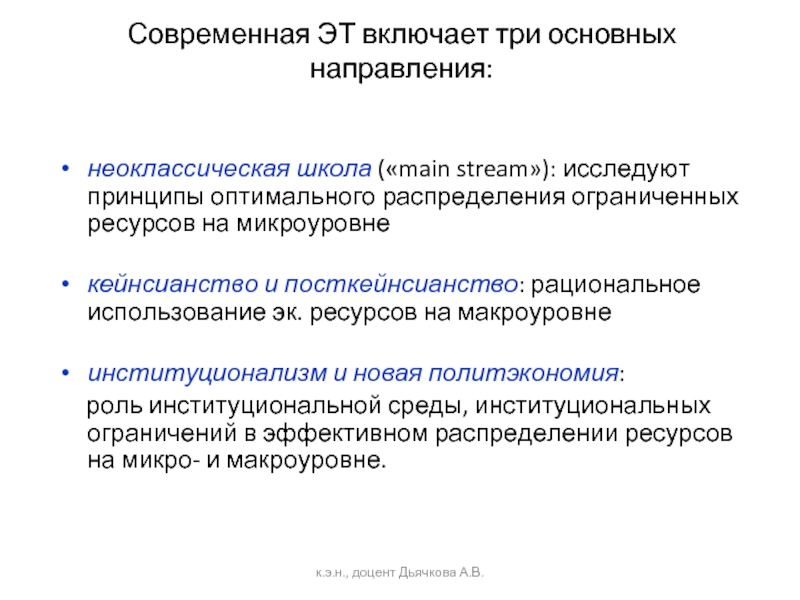 Современная ЭТ включает три основных направления:

• неоклассическая школа («main stream»): исследуют принципы оптимального распределения ограниченных ресурсов на микроуровне

• кейнсианство и посткейнсианство: рациональное использование эк. ресурсов на макроуровне

• институционализм и новая политэкономия:
роль институциональной среды, институциональных ограничений в эффективном распределении ресурсов на микро- и макроуровне.

к.э.н., доцент Дьячкова А.В.